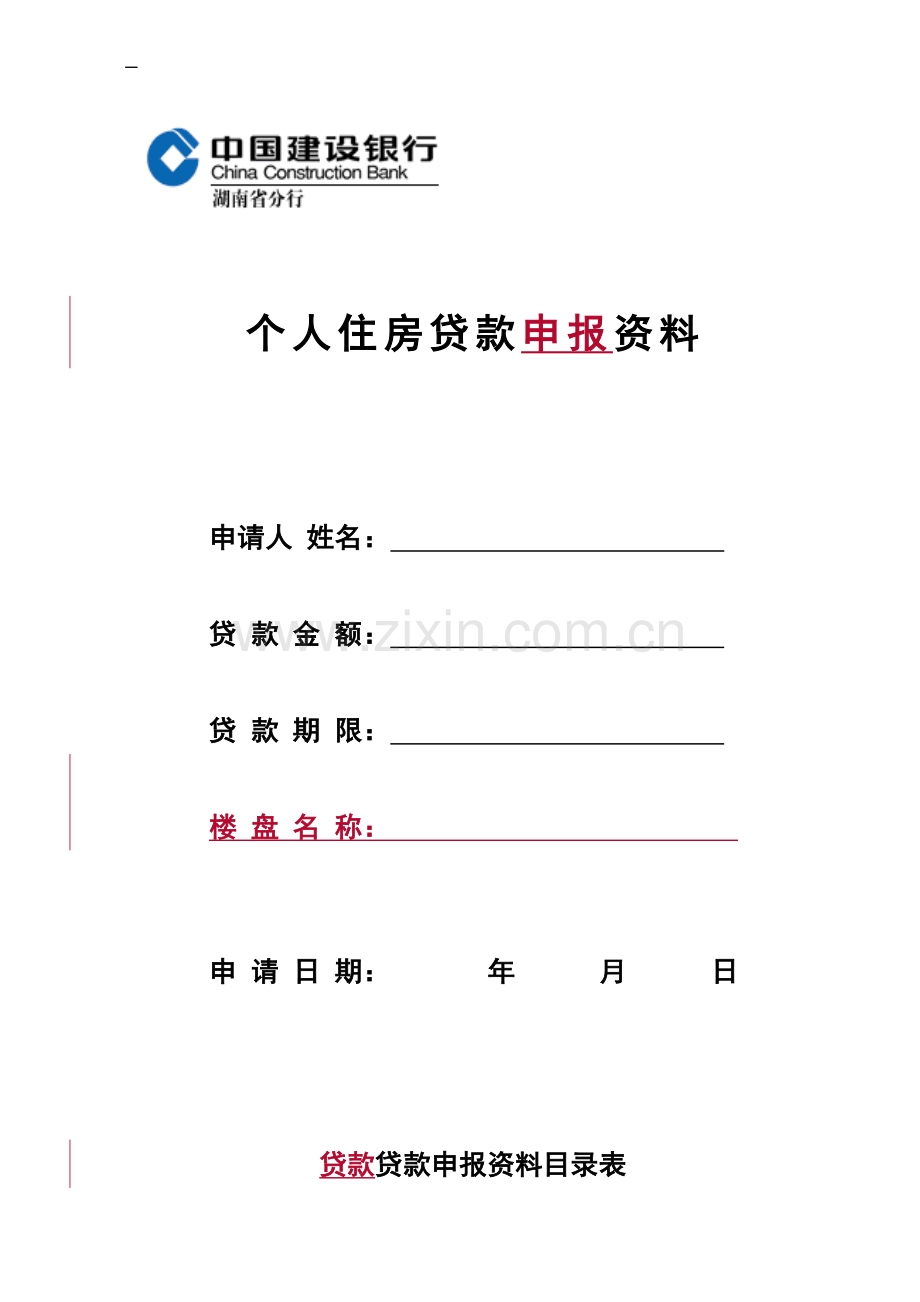 _

中国建设银行
China Construction Bank
湖南省分行

个人住房贷款申报资料

申请人 姓名：

贷 款 金 额：

www.zixin.com.cn

贷 款 期 限：

楼 盘 名 称：

申 请 日 期： 年 月 日

贷款贷款申报资料目录表